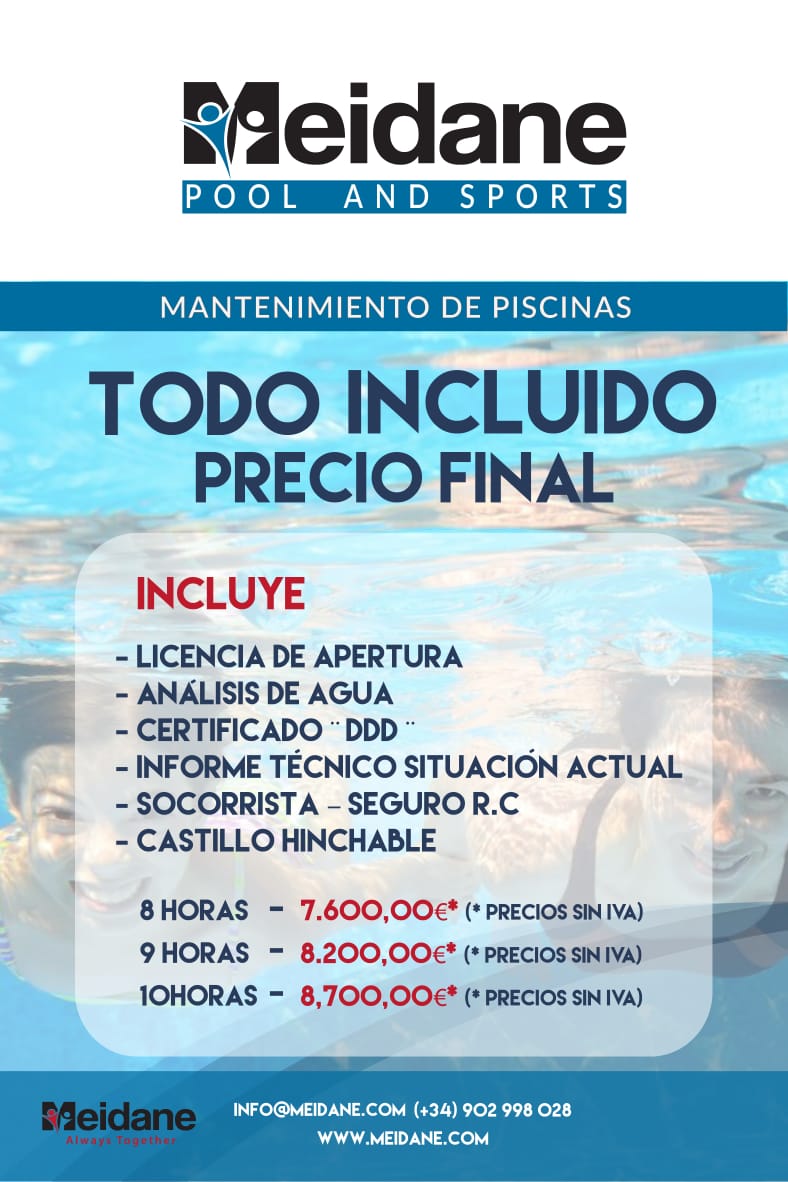 Meidane
POOL AND SPORTS

MANTENIMIENTO DE PISCINAS

TODO INCLUIDO
PRECIO FINAL

INCLUYE

- LICENCIA DE APERTURA
- ANÁLISIS DE AGUA
- CERTIFICADO ¨ DDD ¨
- INFORME TÉCNICO SITUACIÓN ACTUAL
- SOCORRISTA – SEGURO R.C
- CASTILLO HINCHABLE

8 HORAS - 7.600,00€* (* PRECIOS SIN IVA)
9 HORAS - 8.200,00€* (* PRECIOS SIN IVA)
10HORAS - 8,700,00€* (* PRECIOS SIN IVA)

Meidane
Always Together

INFO@MEIDANE.COM (+34) 902 998 028
WWW.MEIDANE.COM